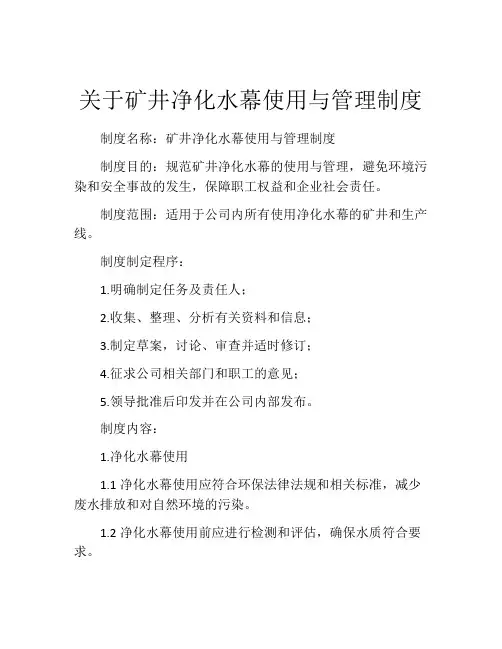 关于矿井净化水幕使用与管理制度

制度名称：矿井净化水幕使用与管理制度

制度目的：规范矿井净化水幕的使用与管理，避免环境污染和安全事故的发生，保障职工权益和企业社会责任。

制度范围：适用于公司内所有使用净化水幕的矿井和生产线。

制度制定程序：

1.明确制定任务及责任人；

2.收集、整理、分析有关资料和信息；

3.制定草案，讨论、审查并适时修订；

4.征求公司相关部门和职工的意见；

5.领导批准后印发并在公司内部发布。

制度内容：

1.净化水幕使用

1.1 净化水幕使用应符合环保法律法规和相关标准，减少废水排放和对自然环境的污染。

1.2 净化水幕使用前应进行检测和评估，确保水质符合要求。